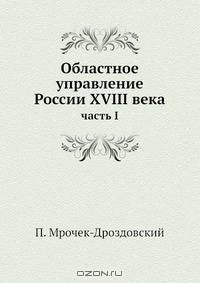 Областное управление России XVIII века

часть I

П. Мрочек-Дроздовский

OZON.ru